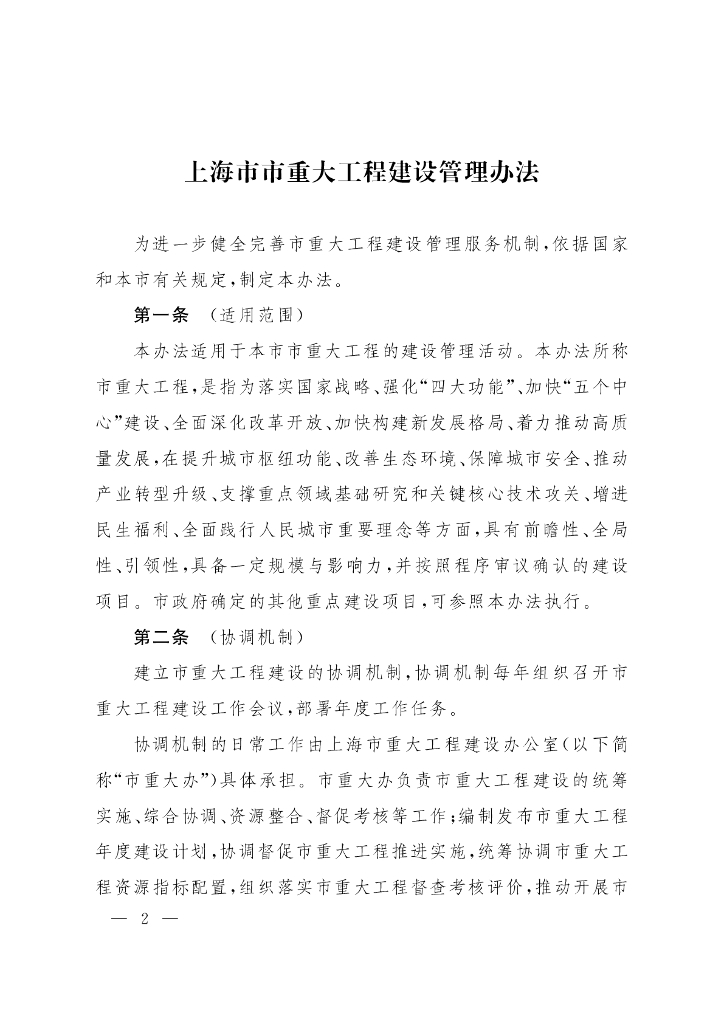 上海市市重大工程建设管理办法

为进一步健全完善市重大工程建设管理服务机制，依据国家和本市有关规定，制定本办法。

第一条 （适用范围）

本办法适用于本市市重大工程的建设管理活动。本办法所称市重大工程，是指为落实国家战略、强化“四大功能”、加快“五个中心”建设、全面深化改革开放、加快构建新发展格局、着力推动高质量发展，在提升城市枢纽功能、改善生态环境、保障城市安全、推动产业转型升级、支撑重点领域基础研究和关键核心技术攻关、增进民生福利、全面践行人民城市重要理念等方面，具有前瞻性、全局性、引领性，具备一定规模与影响力，并按照程序审议确认的建设项目。市政府确定的其他重点建设项目，可参照本办法执行。

第二条 （协调机制）

建立市重大工程建设的协调机制，协调机制每年组织召开市重大工程建设工作会议，部署年度工作任务。

协调机制的日常工作由上海市重大工程建设办公室（以下简称“市重大办”）具体承担。市重大办负责市重大工程建设的统筹实施、综合协调、资源整合、督促考核等工作；编制发布市重大工程年度建设计划，协调督促市重大工程推进实施，统筹协调市重大工程资源指标配置，组织落实市重大工程督查考核评价，推动开展市

— 2 —